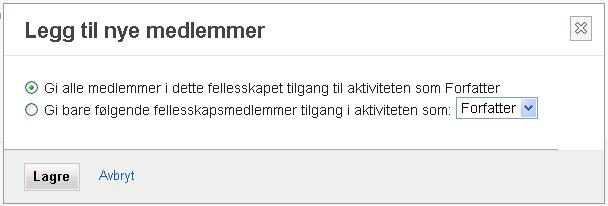 Legg til nye medlemmer

Gi alle medlemmer i dette fellesskapet tilgang til aktiviteten som Forfatter
Gi bare følgende fellesskapsmedlemmer tilgang i aktiviteten som: Forfatter

Lagre
Avbryt